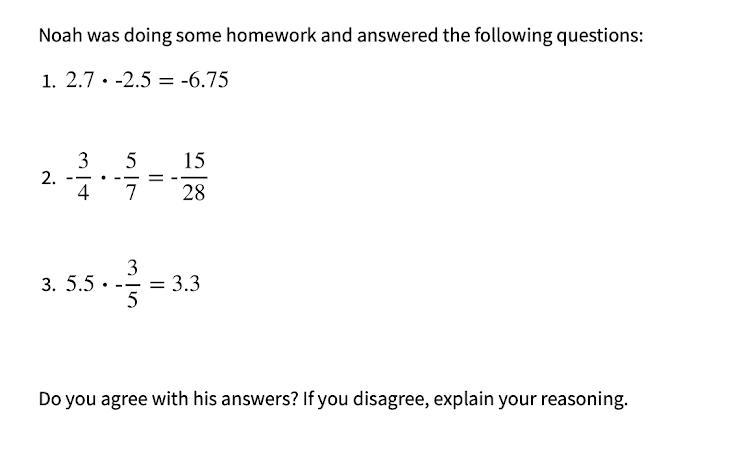 Noah was doing some homework and answered the following questions:

1. $2.7 \cdot -2.5 = -6.75$

2. $-\frac{3}{4} \cdot -\frac{5}{7} = -\frac{15}{28}$

3. $5.5 \cdot -\frac{3}{5} = 3.3$

Do you agree with his answers? If you disagree, explain your reasoning.